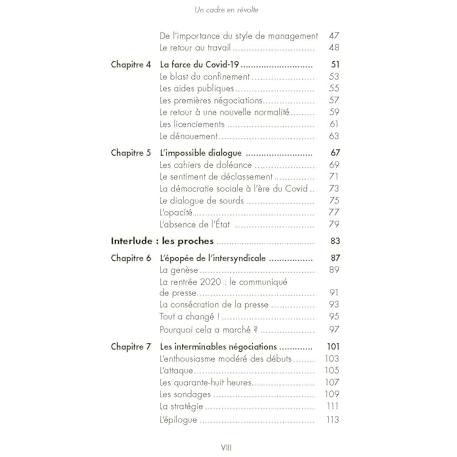 Un cadre en révolte

De l'importance du style de management 47
Le retour au travail 48

Chapitre 4 La farce du Covid-19 51
Le blast du confinement 53
Les aides publiques 55
Les premières négociations 57
Le retour à une nouvelle normalité 59
Les licenciements 61
Le dénouement 63

Chapitre 5 L'impossible dialogue 67
Les cahiers de doléance 69
Le sentiment de déclassement 71
La démocratie sociale à l'ère du Covid 73
Le dialogue de sourds 75
L'opacité 77
L'absence de l'État 79

Interlude : les proches 83

Chapitre 6 L'épopée de l'intersyndicale 87
La genèse 89
La rentrée 2020 : le communiqué de presse 91
La consécration de la presse 93
Tout a changé ! 95
Pourquoi cela a marché ? 97

Chapitre 7 Les interminables négociations 101
L'enthousiasme modéré des débuts 103
L'attaque 105
Les quarante-huit heures 107
Les sondages 109
La stratégie 111
L'épilogue 113

VIII